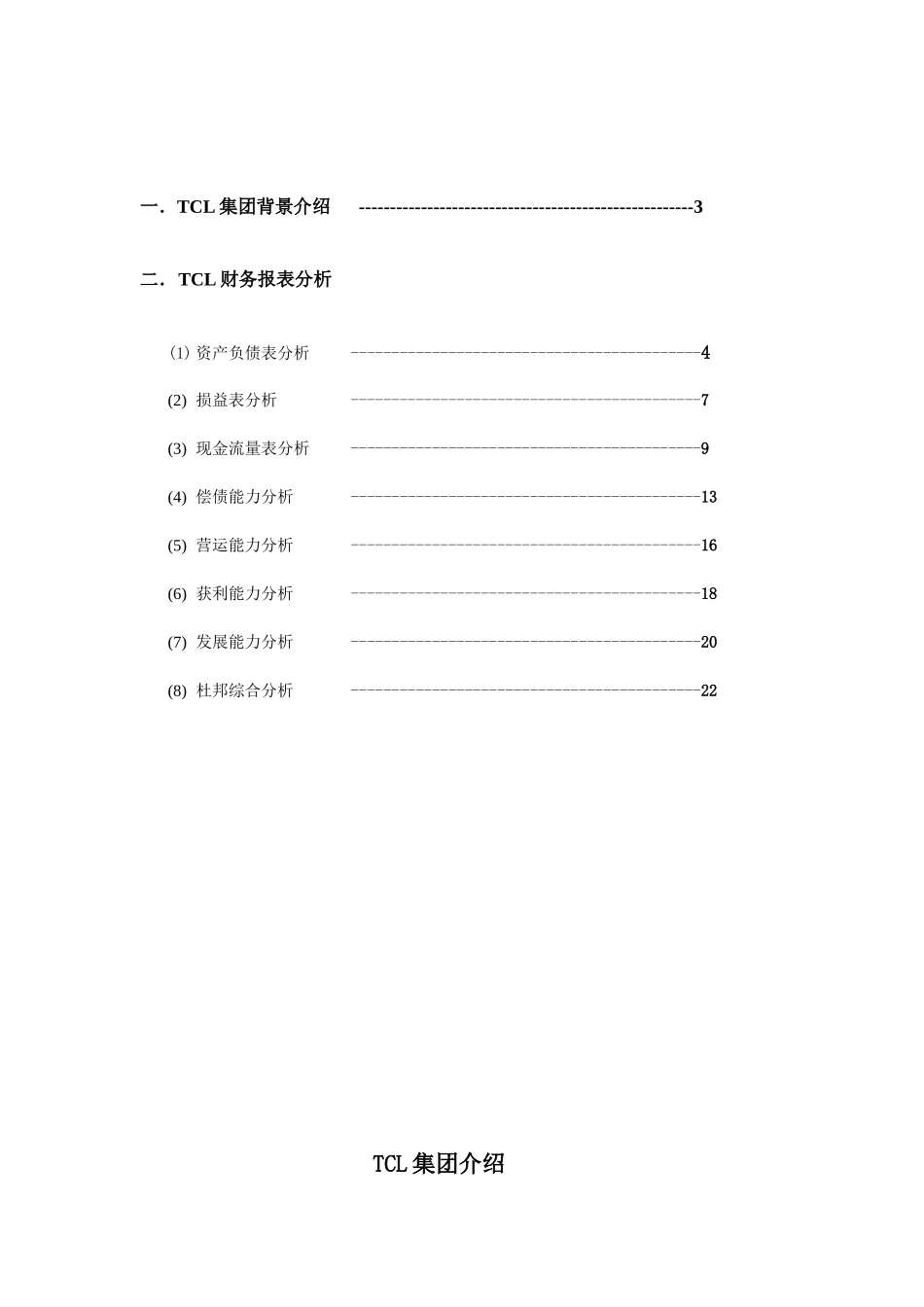 一．TCL 集团背景介绍 -----------------------------------------------------3

二．TCL 财务报表分析

⑴ 资产负债表分析 ---------------------------------------------4

(2) 损益表分析 ---------------------------------------------7

(3) 现金流量表分析 ---------------------------------------------9

(4) 偿债能力分析 ---------------------------------------------13

(5) 营运能力分析 ---------------------------------------------16

(6) 获利能力分析 ---------------------------------------------18

(7) 发展能力分析 ---------------------------------------------20

(8) 杜邦综合分析 ---------------------------------------------22

TCL 集团介绍